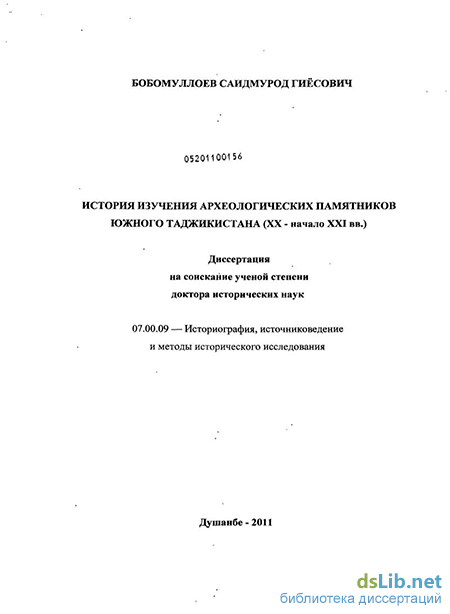 БОБОМУЛЛОЕВ САИДМУРОД ГИЁСОВИЧ

05201100156

ИСТОРИЯ ИЗУЧЕНИЯ АРХЕОЛОГИЧЕСКИХ ПАМЯТНИКОВ ЮЖНОГО ТАДЖИКИСТАНА (XX - начало XXI вв.)

Диссертация
на соискание ученой степени
доктора исторических наук

07.00.09 — Историография, источниковедение и методы исторического исследования

Душанбе - 2011

dsLib.net
библиотека диссертаций